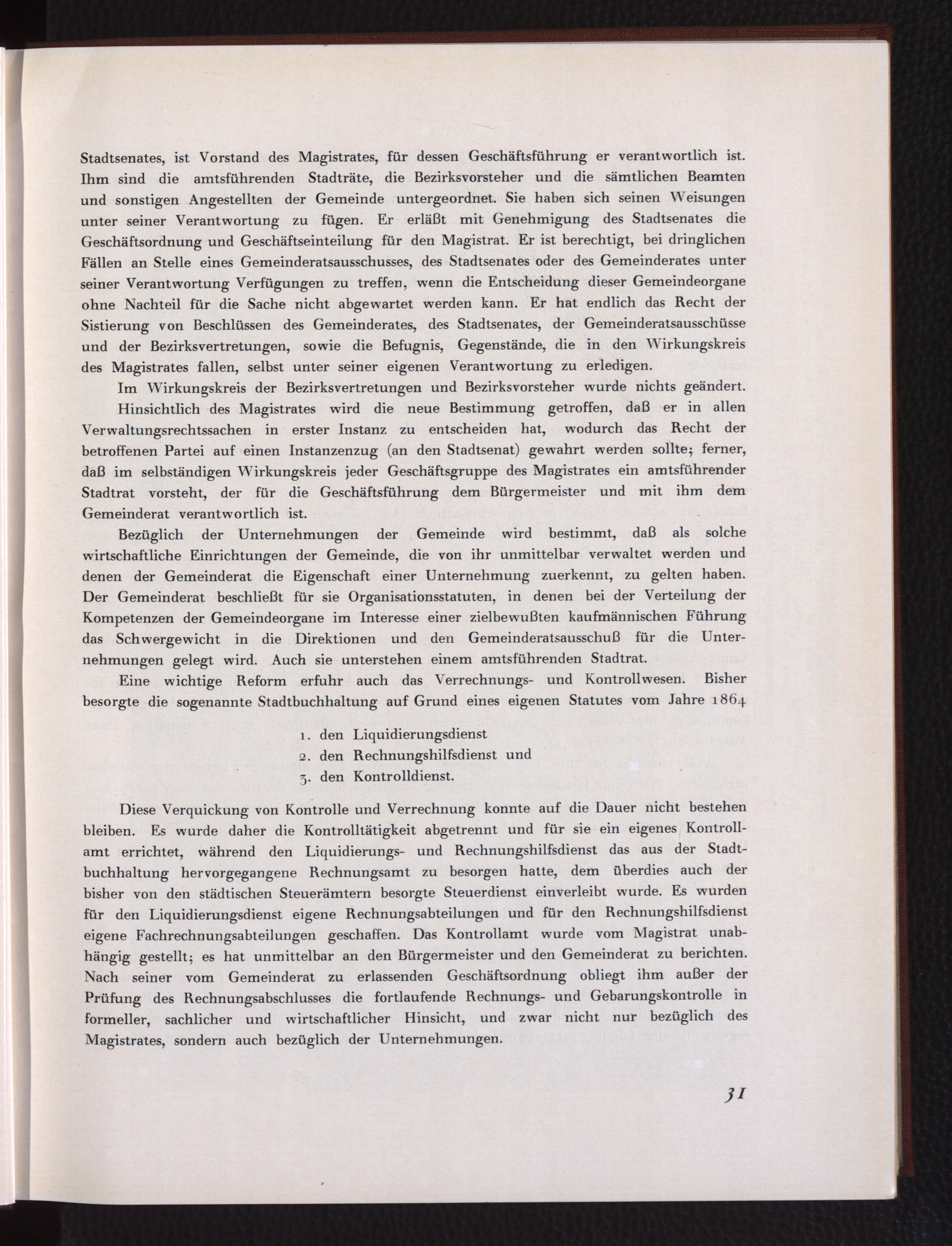 Stadtsenates, ist Vorstand des Magistrates, für dessen Geschäftsführung er verantwortlich ist. Ihm sind die amtsführenden Stadträte, die Bezirksvorsteher und die sämtlichen Beamten und sonstigen Angestellten der Gemeinde untergeordnet. Sie haben sich seinen Weisungen unter seiner Verantwortung zu fügen. Er erläßt mit Genehmigung des Stadtsenates die Geschäftsordnung und Geschäftseinteilung für den Magistrat. Er ist berechtigt, bei dringlichen Fällen an Stelle eines Gemeinderatsausschusses, des Stadtsenates oder des Gemeinderates unter seiner Verantwortung Verfügungen zu treffen, wenn die Entscheidung dieser Gemeindeorgane ohne Nachteil für die Sache nicht abgewartet werden kann. Er hat endlich das Recht der Sistierung von Beschlüssen des Gemeinderates, des Stadtsenates, der Gemeinderatsausschüsse und der Bezirksvertretungen, sowie die Befugnis, Gegenstände, die in den Wirkungskreis des Magistrates fallen, selbst unter seiner eigenen Verantwortung zu erledigen.

Im Wirkungskreis der Bezirksvertretungen und Bezirksvorsteher wurde nichts geändert.

Hinsichtlich des Magistrates wird die neue Bestimmung getroffen, daß er in allen Verwaltungsrechtssachen in erster Instanz zu entscheiden hat, wodurch das Recht der betroffenen Partei auf einen Instanzenzug (an den Stadtsenat) gewahrt werden sollte; ferner, daß im selbständigen Wirkungskreis jeder Geschäftsgruppe des Magistrates ein amtsführender Stadtrat vorsteht, der für die Geschäftsführung dem Bürgermeister und mit ihm dem Gemeinderat verantwortlich ist.

Bezüglich der Unternehmungen der Gemeinde wird bestimmt, daß als solche wirtschaftliche Einrichtungen der Gemeinde, die von ihr unmittelbar verwaltet werden und denen der Gemeinderat die Eigenschaft einer Unternehmung zuerkennt, zu gelten haben. Der Gemeinderat beschließt für sie Organisationsstatuten, in denen bei der Verteilung der Kompetenzen der Gemeindeorgane im Interesse einer zielbewußten kaufmännischen Führung das Schwergewicht in die Direktionen und den Gemeinderatsausschuß für die Unternehmungen gelegt wird. Auch sie unterstehen einem amtsführenden Stadtrat.

Eine wichtige Reform erfuhr auch das Verrechnungs- und Kontrollwesen. Bisher besorgte die sogenannte Stadtbuchhaltung auf Grund eines eigenen Statutes vom Jahre 1864

1. den Liquidierungsdienst
2. den Rechnungshilfsdienst und
3. den Kontrolldienst.

Diese Verquickung von Kontrolle und Verrechnung konnte auf die Dauer nicht bestehen bleiben. Es wurde daher die Kontrolltätigkeit abgetrennt und für sie ein eigenes Kontrollamt errichtet, während den Liquidierungs- und Rechnungshilfsdienst das aus der Stadtbuchhaltung hervorgegangene Rechnungsamt zu besorgen hatte, dem überdies auch der bisher von den städtischen Steuerämtern besorgte Steuerdienst einverleibt wurde. Es wurden für den Liquidierungsdienst eigene Rechnungsabteilungen und für den Rechnungshilfsdienst eigene Fachrechnungsabteilungen geschaffen. Das Kontrollamt wurde vom Magistrat unabhängig gestellt; es hat unmittelbar an den Bürgermeister und den Gemeinderat zu berichten. Nach seiner vom Gemeinderat zu erlassenden Geschäftsordnung obliegt ihm außer der Prüfung des Rechnungsabschlusses die fortlaufende Rechnungs- und Gebarungskontrolle in formeller, sachlicher und wirtschaftlicher Hinsicht, und zwar nicht nur bezüglich des Magistrates, sondern auch bezüglich der Unternehmungen.

31